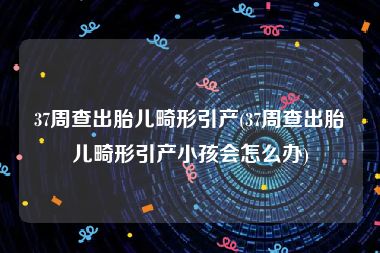 37周查出胎儿畸形引产(37周查出胎儿畸形引产小孩会怎么办)